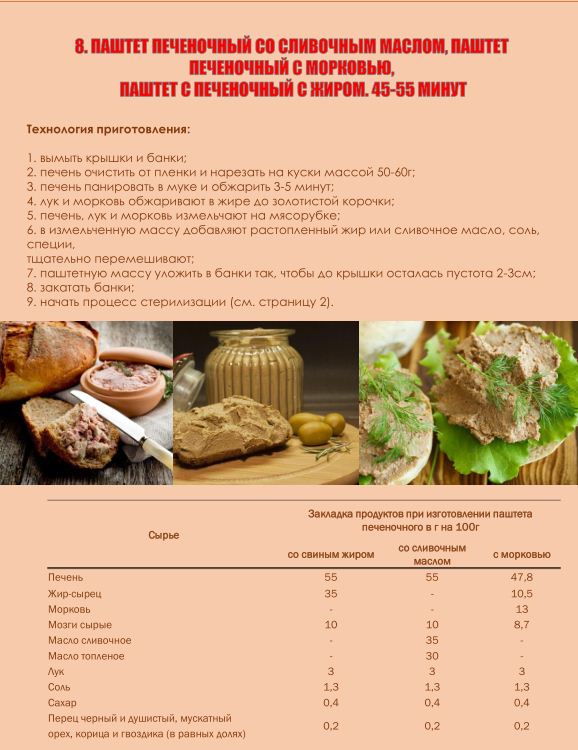 8. ПАШТЕТ ПЕЧЕНОЧНЫЙ СО СЛИВОЧНЫМ МАСЛОМ, ПАШТЕТ ПЕЧЕНОЧНЫЙ С МОРКОВЬЮ, ПАШТЕТ С ПЕЧЕНОЧНЫЙ С ЖИРОМ. 45-55 МИНУТ

Технология приготовления:

1. вымыть крышки и банки;
2. печень очистить от пленки и нарезать на куски массой 50-60г;
3. печень панировать в муке и обжарить 3-5 минут;
4. лук и морковь обжаривают в жире до золотистой корочки;
5. печень, лук и морковь измельчают на мясорубке;
6. в измельченную массу добавляют растопленный жир или сливочное масло, соль, специи,
тщательно перемешивают;
7. паштетную массу уложить в банки так, чтобы до крышки осталась пустота 2-3см;
8. закатать банки;
9. начать процесс стерилизации (см. страницу 2).

| Сырье | Закладка продуктов при изготовлении паштета печеночного в г на 100г | | |
|---|---|---|---|
| | со свиным жиром | со сливочным маслом | с морковью |
| Печень | 55 | 55 | 47,8 |
| Жир-сырец | 35 | - | 10,5 |
| Морковь | - | - | 13 |
| Мозги сырые | 10 | 10 | 8,7 |
| Масло сливочное | - | 35 | - |
| Масло топленое | - | 30 | - |
| Лук | 3 | 3 | 3 |
| Соль | 1,3 | 1,3 | 1,3 |
| Сахар | 0,4 | 0,4 | 0,4 |
| Перец черный и душистый, мускатный орех, корица и гвоздика (в равных долях) | 0,2 | 0,2 | 0,2 |